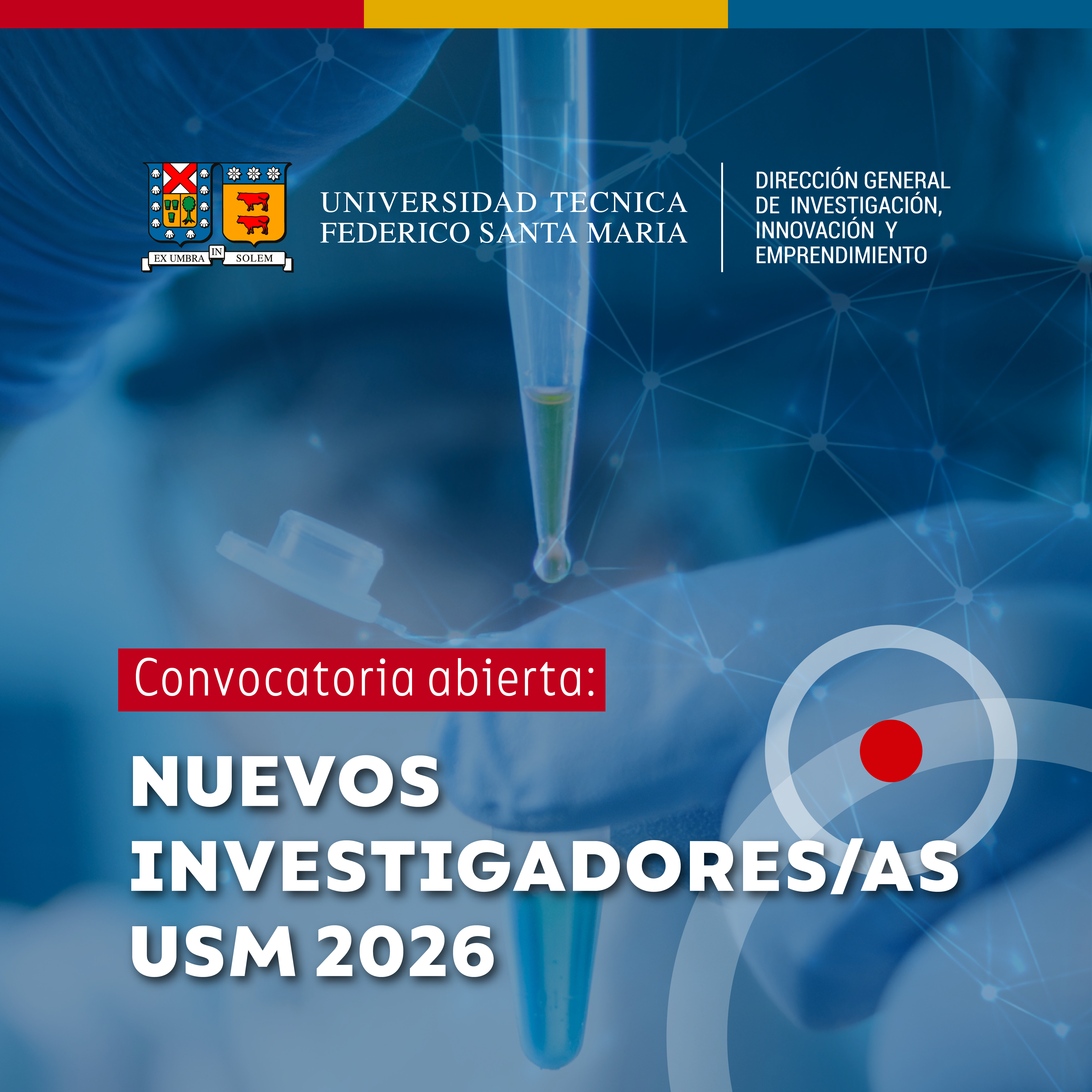 EX UMBRA IN SOLEM

UNIVERSIDAD TECNICA
FEDERICO SANTA MARIA

DIRECCIÓN GENERAL
DE INVESTIGACIÓN,
INNOVACIÓN Y
EMPRENDIMIENTO

Convocatoria abierta:

NUEVOS
INVESTIGADORES/AS
USM 2026